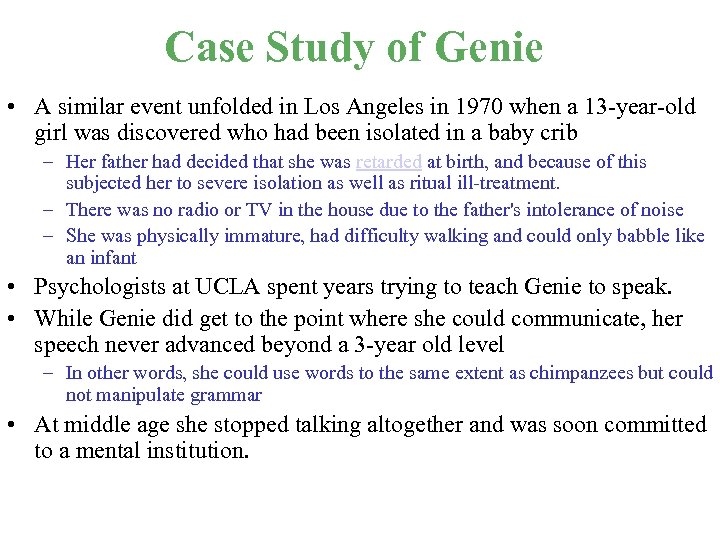 Case Study of Genie

• A similar event unfolded in Los Angeles in 1970 when a 13-year-old girl was discovered who had been isolated in a baby crib

– Her father had decided that she was retarded at birth, and because of this subjected her to severe isolation as well as ritual ill-treatment.

– There was no radio or TV in the house due to the father's intolerance of noise

– She was physically immature, had difficulty walking and could only babble like an infant

• Psychologists at UCLA spent years trying to teach Genie to speak.

• While Genie did get to the point where she could communicate, her speech never advanced beyond a 3-year old level

– In other words, she could use words to the same extent as chimpanzees but could not manipulate grammar

• At middle age she stopped talking altogether and was soon committed to a mental institution.